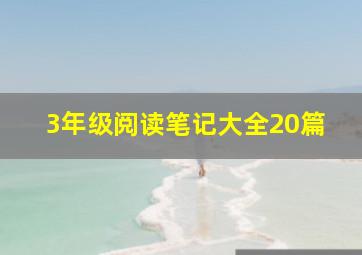 3年级阅读笔记大全20篇